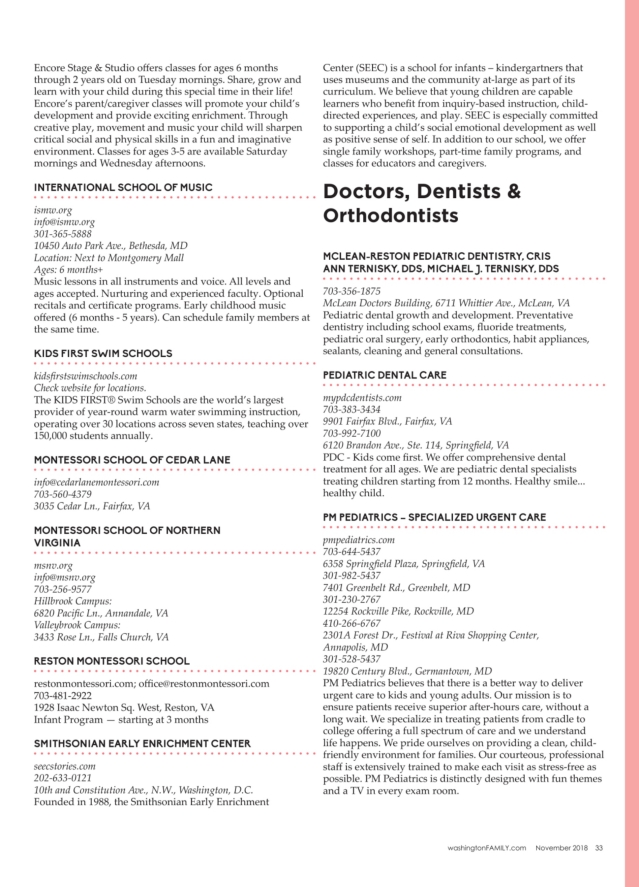 Encore Stage & Studio offers classes for ages 6 months through 2 years old on Tuesday mornings. Share, grow and learn with your child during this special time in their life! Encore's parent/caregiver classes will promote your child's development and provide exciting enrichment. Through creative play, movement and music your child will sharpen critical social and physical skills in a fun and imaginative environment. Classes for ages 3-5 are available Saturday mornings and Wednesday afternoons.

INTERNATIONAL SCHOOL OF MUSIC

ismw.org
info@ismw.org
301-365-5888
10450 Auto Park Ave., Bethesda, MD
Location: Next to Montgomery Mall
Ages: 6 months+
Music lessons in all instruments and voice. All levels and ages accepted. Nurturing and experienced faculty. Optional recitals and certificate programs. Early childhood music offered (6 months - 5 years). Can schedule family members at the same time.

KIDS FIRST SWIM SCHOOLS

kidsfirstswimschools.com
Check website for locations.
The KIDS FIRST® Swim Schools are the world's largest provider of year-round warm water swimming instruction, operating over 30 locations across seven states, teaching over 150,000 students annually.

MONTESSORI SCHOOL OF CEDAR LANE

info@cedarlanemontessori.com
703-560-4379
3035 Cedar Ln., Fairfax, VA

MONTESSORI SCHOOL OF NORTHERN VIRGINIA

msnv.org
info@msnv.org
703-256-9577
Hillbrook Campus:
6820 Pacific Ln., Annandale, VA
Valleybrook Campus:
3433 Rose Ln., Falls Church, VA

RESTON MONTESSORI SCHOOL

restonmontessori.com; office@restonmontessori.com
703-481-2922
1928 Isaac Newton Sq. West, Reston, VA
Infant Program — starting at 3 months

SMITHSONIAN EARLY ENRICHMENT CENTER

seecstories.com
202-633-0121
10th and Constitution Ave., N.W., Washington, D.C.
Founded in 1988, the Smithsonian Early Enrichment Center (SEEC) is a school for infants – kindergartners that uses museums and the community at-large as part of its curriculum. We believe that young children are capable learners who benefit from inquiry-based instruction, child-directed experiences, and play. SEEC is especially committed to supporting a child's social emotional development as well as positive sense of self. In addition to our school, we offer single family workshops, part-time family programs, and classes for educators and caregivers.

Doctors, Dentists & Orthodontists

MCLEAN-RESTON PEDIATRIC DENTISTRY, CRIS ANN TERNISKY, DDS, MICHAEL J. TERNISKY, DDS

703-356-1875
McLean Doctors Building, 6711 Whittier Ave., McLean, VA
Pediatric dental growth and development. Preventative dentistry including school exams, fluoride treatments, pediatric oral surgery, early orthodontics, habit appliances, sealants, cleaning and general consultations.

PEDIATRIC DENTAL CARE

mypdcdentists.com
703-383-3434
9901 Fairfax Blvd., Fairfax, VA
703-992-7100
6120 Brandon Ave., Ste. 114, Springfield, VA
PDC - Kids come first. We offer comprehensive dental treatment for all ages. We are pediatric dental specialists treating children starting from 12 months. Healthy smile... healthy child.

PM PEDIATRICS – SPECIALIZED URGENT CARE

pmpediatrics.com
703-644-5437
6358 Springfield Plaza, Springfield, VA
301-982-5437
7401 Greenbelt Rd., Greenbelt, MD
301-230-2767
12254 Rockville Pike, Rockville, MD
410-266-6767
2301A Forest Dr., Festival at Riva Shopping Center, Annapolis, MD
301-528-5437
19820 Century Blvd., Germantown, MD
PM Pediatrics believes that there is a better way to deliver urgent care to kids and young adults. Our mission is to ensure patients receive superior after-hours care, without a long wait. We specialize in treating patients from cradle to college offering a full spectrum of care and we understand life happens. We pride ourselves on providing a clean, child-friendly environment for families. Our courteous, professional staff is extensively trained to make each visit as stress-free as possible. PM Pediatrics is distinctly designed with fun themes and a TV in every exam room.

washingtonFAMILY.com November 2018 33